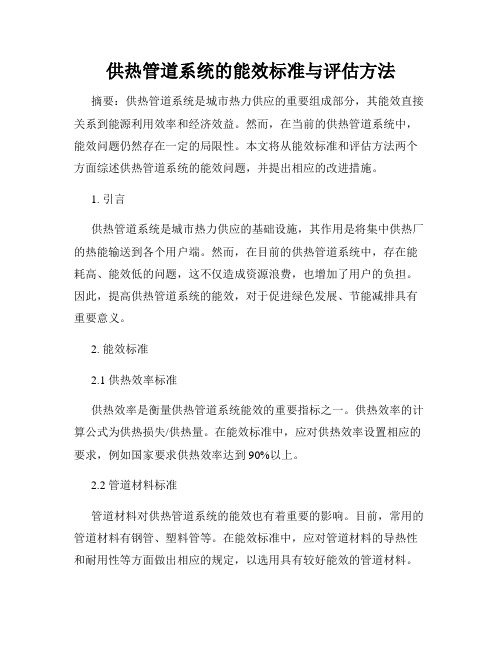 供热管道系统的能效标准与评估方法

摘要：供热管道系统是城市热力供应的重要组成部分，其能效直接关系到能源利用效率和经济效益。然而，在当前的供热管道系统中，能效问题仍然存在一定的局限性。本文将从能效标准和评估方法两个方面综述供热管道系统的能效问题，并提出相应的改进措施。

1. 引言

供热管道系统是城市热力供应的基础设施，其作用是将集中供热厂的热能输送到各个用户端。然而，在目前的供热管道系统中，存在能耗高、能效低的问题，这不仅造成资源浪费，也增加了用户的负担。因此，提高供热管道系统的能效，对于促进绿色发展、节能减排具有重要意义。

2. 能效标准

2.1 供热效率标准

供热效率是衡量供热管道系统能效的重要指标之一。供热效率的计算公式为供热损失/供热量。在能效标准中，应对供热效率设置相应的要求，例如国家要求供热效率达到90%以上。

2.2 管道材料标准

管道材料对供热管道系统的能效也有着重要的影响。目前，常用的管道材料有钢管、塑料管等。在能效标准中，应对管道材料的导热性和耐用性等方面做出相应的规定，以选用具有较好能效的管道材料。